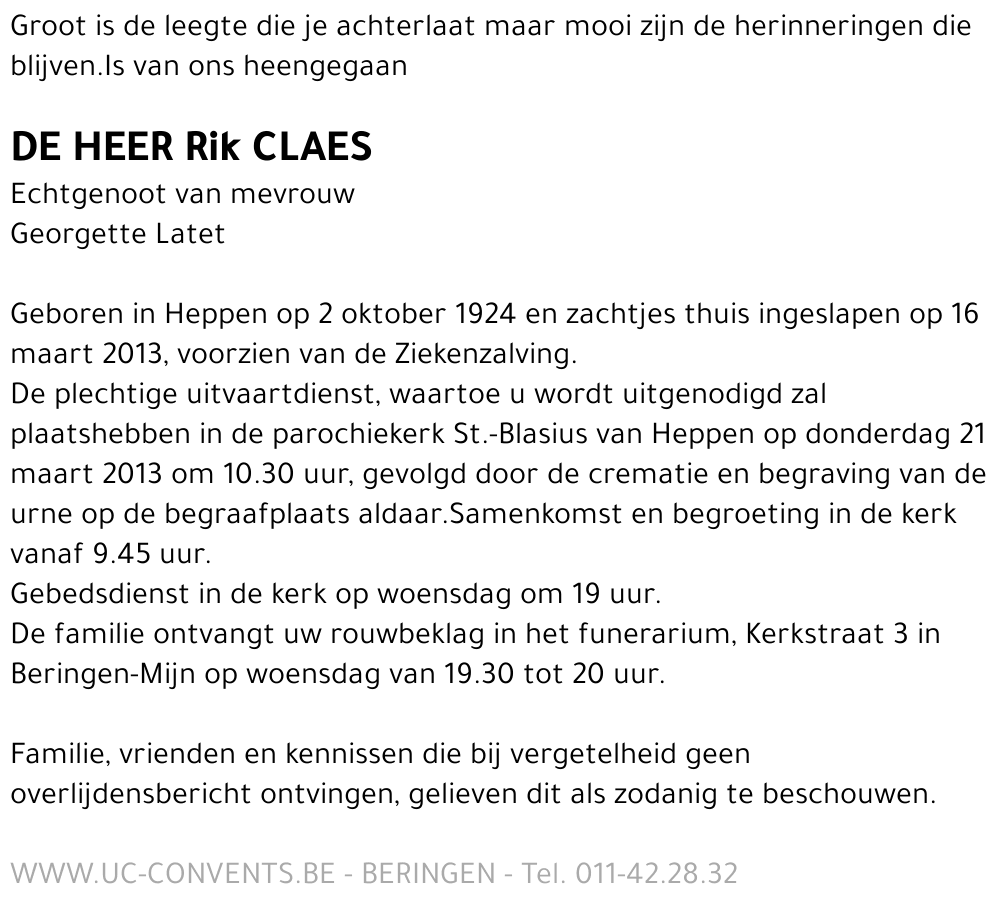 Groot is de leegte die je achterlaat maar mooi zijn de herinneringen die blijven.Is van ons heengegaan

DE HEER Rik CLAES
Echtgenoot van mevrouw
Georgette Latet

Geboren in Heppen op 2 oktober 1924 en zachtjes thuis ingeslapen op 16 maart 2013, voorzien van de Ziekenzalving.
De plechtige uitvaartdienst, waartoe u wordt uitgenodigd zal plaatshebben in de parochiekerk St.-Blasius van Heppen op donderdag 21 maart 2013 om 10.30 uur, gevolgd door de crematie en begraving van de urne op de begraafplaats aldaar.Samenkomst en begroeting in de kerk vanaf 9.45 uur.
Gebedsdienst in de kerk op woensdag om 19 uur.
De familie ontvangt uw rouwbeklag in het funerarium, Kerkstraat 3 in Beringen-Mijn op woensdag van 19.30 tot 20 uur.

Familie, vrienden en kennissen die bij vergetelheid geen overlijdensbericht ontvingen, gelieven dit als zodanig te beschouwen.

WWW.UC-CONVENTS.BE - BERINGEN - Tel. 011-42.28.32